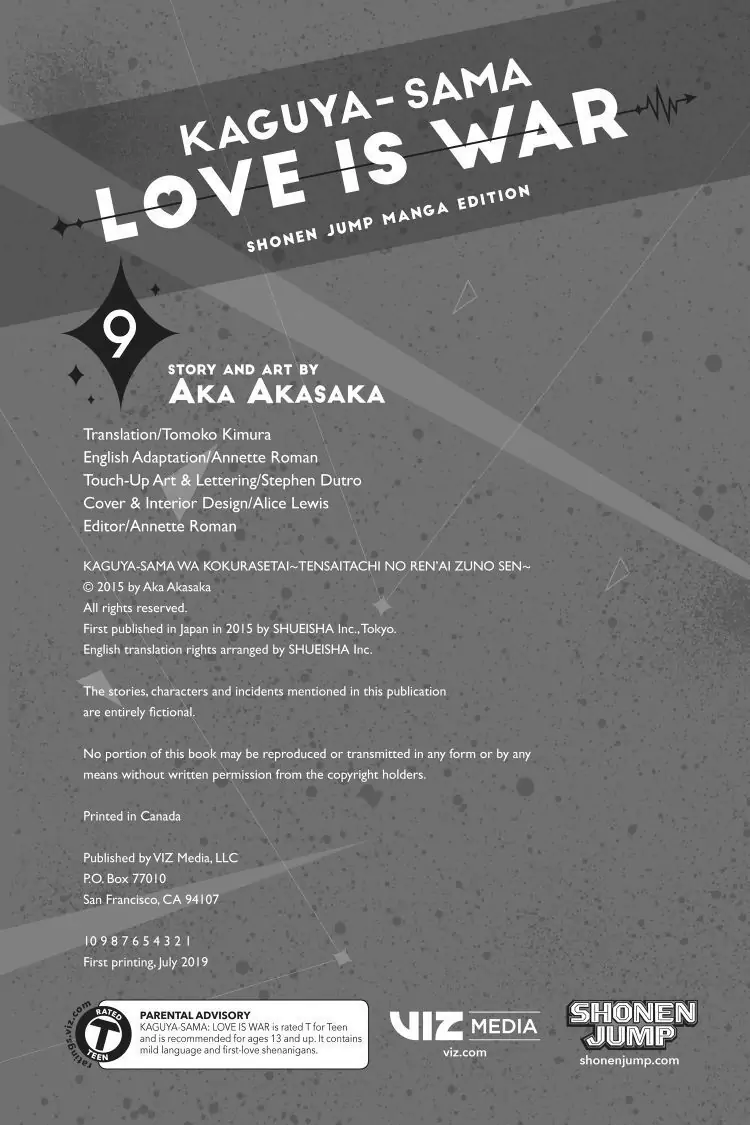 KAGUYA-SAMA
LOVE IS WAR
SHONEN JUMP MANGA EDITION

9

STORY AND ART BY
AKA AKASAKA

Translation/Tomoko Kimura
English Adaptation/Annette Roman
Touch-Up Art & Lettering/Stephen Dutro
Cover & Interior Design/Alice Lewis
Editor/Annette Roman

KAGUYA-SAMA WA KOKURASETAI~TENSAITACHI NO REN'AI ZUNO SEN~
© 2015 by Aka Akasaka
All rights reserved.
First published in Japan in 2015 by SHUEISHA Inc., Tokyo.
English translation rights arranged by SHUEISHA Inc.

The stories, characters and incidents mentioned in this publication are entirely fictional.

No portion of this book may be reproduced or transmitted in any form or by any means without written permission from the copyright holders.

Printed in Canada

Published by VIZ Media, LLC
P.O. Box 77010
San Francisco, CA 94107

10 9 8 7 6 5 4 3 2 1
First printing, July 2019

ratings.viz.com
RATED T TEEN

PARENTAL ADVISORY
KAGUYA-SAMA: LOVE IS WAR is rated T for Teen and is recommended for ages 13 and up. It contains mild language and first-love shenanigans.

VIZ MEDIA
viz.com

SHONEN JUMP
shonenjump.com